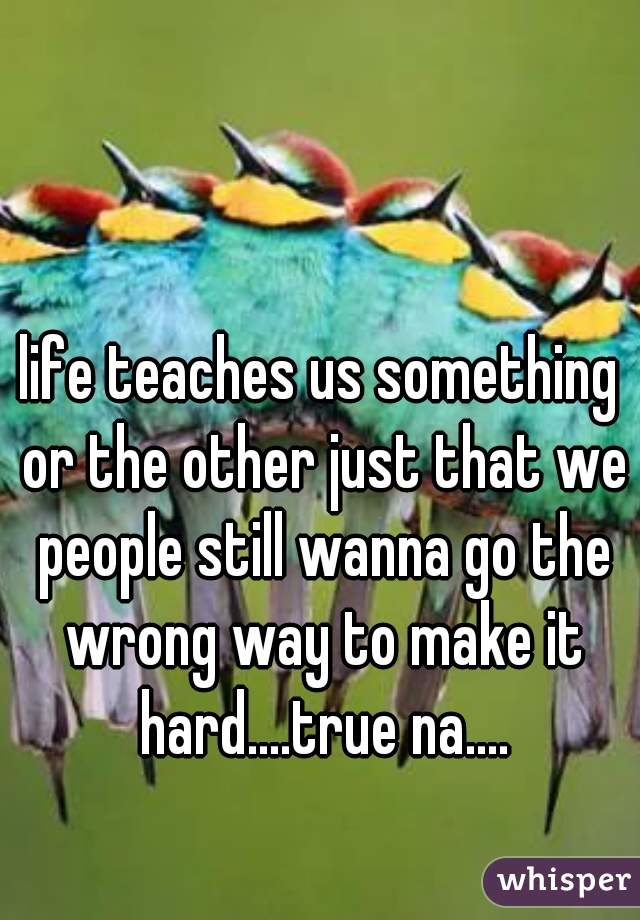 life teaches us something or the other just that we people still wanna go the wrong way to make it hard....true na....

whisper